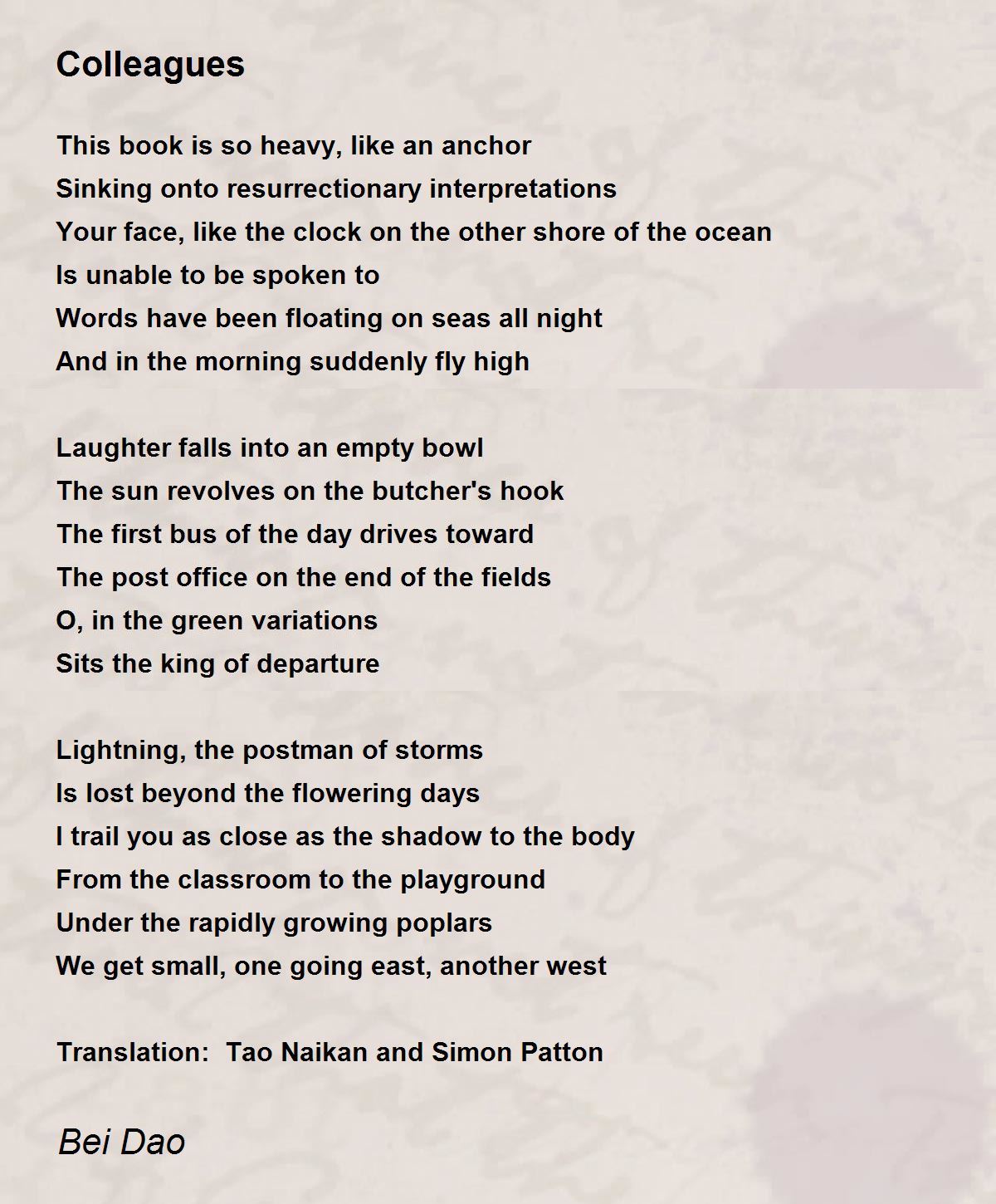 Colleagues

This book is so heavy, like an anchor
Sinking onto resurrectionary interpretations
Your face, like the clock on the other shore of the ocean
Is unable to be spoken to
Words have been floating on seas all night
And in the morning suddenly fly high

Laughter falls into an empty bowl
The sun revolves on the butcher's hook
The first bus of the day drives toward
The post office on the end of the fields
O, in the green variations
Sits the king of departure

Lightning, the postman of storms
Is lost beyond the flowering days
I trail you as close as the shadow to the body
From the classroom to the playground
Under the rapidly growing poplars
We get small, one going east, another west

Translation: Tao Naikan and Simon Patton

Bei Dao